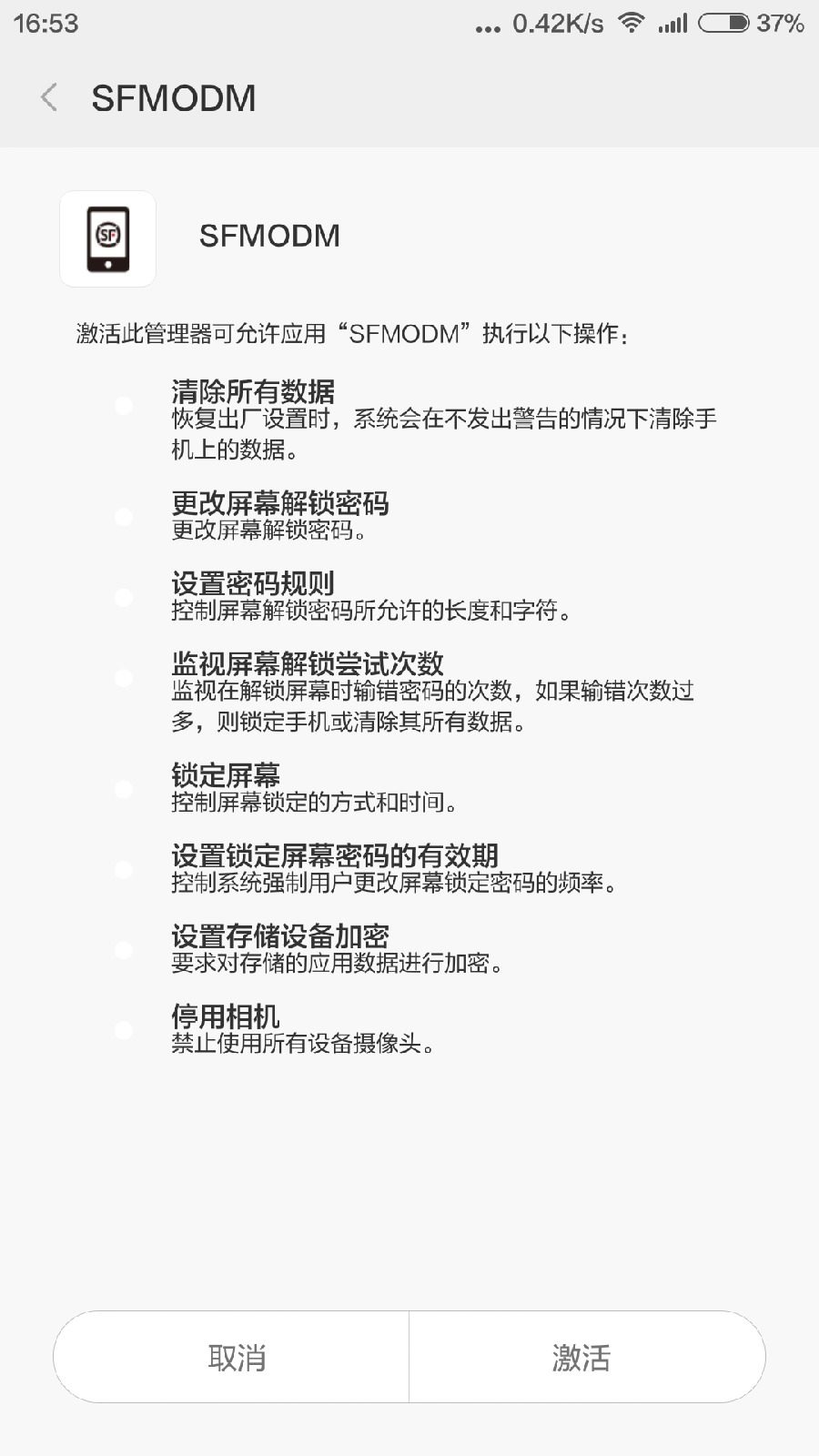 16:53 ... 0.42K/s 37%

SFMODM

SF

SFMODM

激活此管理器可允许应用“SFMODM”执行以下操作：

清除所有数据
恢复出厂设置时，系统会在不发出警告的情况下清除手机上的数据。

更改屏幕解锁密码
更改屏幕解锁密码。

设置密码规则
控制屏幕解锁密码所允许的长度和字符。

监视屏幕解锁尝试次数
监视在解锁屏幕时输错密码的次数，如果输错次数过多，则锁定手机或清除其所有数据。

锁定屏幕
控制屏幕锁定的方式和时间。

设置锁定屏幕密码的有效期
控制系统强制用户更改屏幕锁定密码的频率。

设置存储设备加密
要求对存储的应用数据进行加密。

停用相机
禁止使用所有设备摄像头。

取消 激活